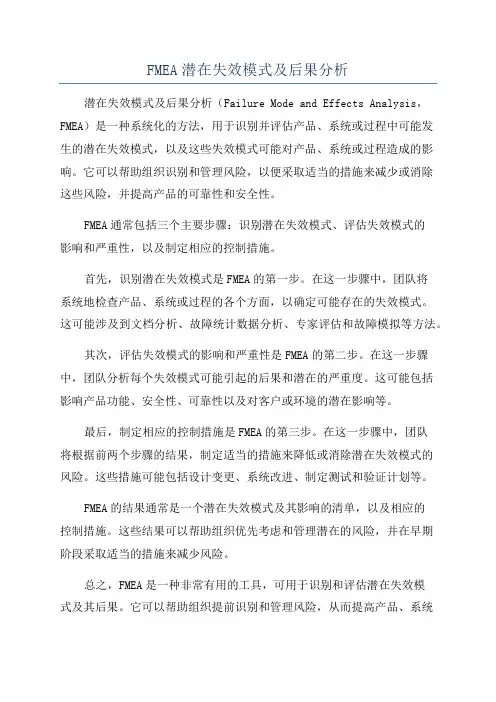 FMEA潜在失效模式及后果分析

潜在失效模式及后果分析（Failure Mode and Effects Analysis，FMEA）是一种系统化的方法，用于识别并评估产品、系统或过程中可能发生的潜在失效模式，以及这些失效模式可能对产品、系统或过程造成的影响。它可以帮助组织识别和管理风险，以便采取适当的措施来减少或消除这些风险，并提高产品的可靠性和安全性。

FMEA通常包括三个主要步骤：识别潜在失效模式、评估失效模式的影响和严重性，以及制定相应的控制措施。

首先，识别潜在失效模式是FMEA的第一步。在这一步骤中，团队将系统地检查产品、系统或过程的各个方面，以确定可能存在的失效模式。这可能涉及到文档分析、故障统计数据分析、专家评估和故障模拟等方法。

其次，评估失效模式的影响和严重性是FMEA的第二步。在这一步骤中，团队分析每个失效模式可能引起的后果和潜在的严重度。这可能包括影响产品功能、安全性、可靠性以及对客户或环境的潜在影响等。

最后，制定相应的控制措施是FMEA的第三步。在这一步骤中，团队将根据前两个步骤的结果，制定适当的措施来降低或消除潜在失效模式的风险。这些措施可能包括设计变更、系统改进、制定测试和验证计划等。

FMEA的结果通常是一个潜在失效模式及其影响的清单，以及相应的控制措施。这些结果可以帮助组织优先考虑和管理潜在的风险，并在早期阶段采取适当的措施来减少风险。

总之，FMEA是一种非常有用的工具，可用于识别和评估潜在失效模式及其后果。它可以帮助组织提前识别和管理风险，从而提高产品、系统